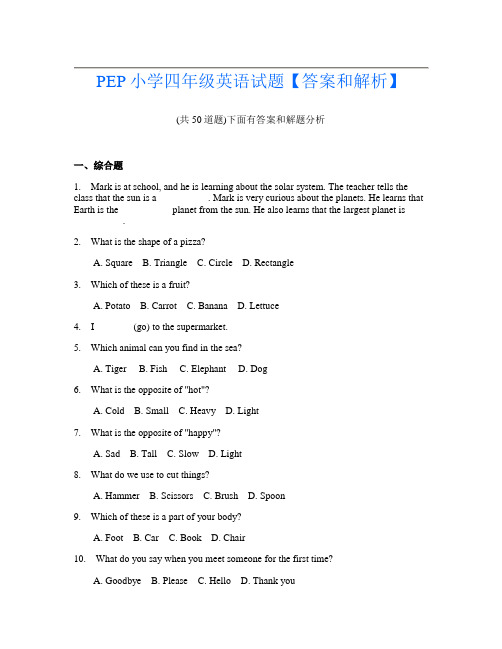 PEP 小学四年级英语试题【答案和解析】

(共 50 道题)下面有答案和解题分析

一、综合题

1. Mark is at school, and he is learning about the solar system. The teacher tells the class that the sun is a ________. Mark is very curious about the planets. He learns that Earth is the ________ planet from the sun. He also learns that the largest planet is ________.

2. What is the shape of a pizza?

A. Square B. Triangle C. Circle D. Rectangle

3. Which of these is a fruit?

A. Potato B. Carrot C. Banana D. Lettuce

4. I ________ (go) to the supermarket.

5. Which animal can you find in the sea?

A. Tiger B. Fish C. Elephant D. Dog

6. What is the opposite of "hot"?

A. Cold B. Small C. Heavy D. Light

7. What is the opposite of "happy"?

A. Sad B. Tall C. Slow D. Light

8. What do we use to cut things?

A. Hammer B. Scissors C. Brush D. Spoon

9. Which of these is a part of your body?

A. Foot B. Car C. Book D. Chair

10. What do you say when you meet someone for the first time?

A. Goodbye B. Please C. Hello D. Thank you